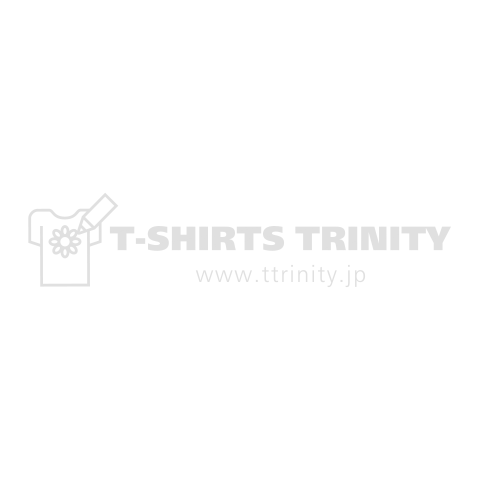 T-SHIRTS TRINITY
www.ttrinity.jp